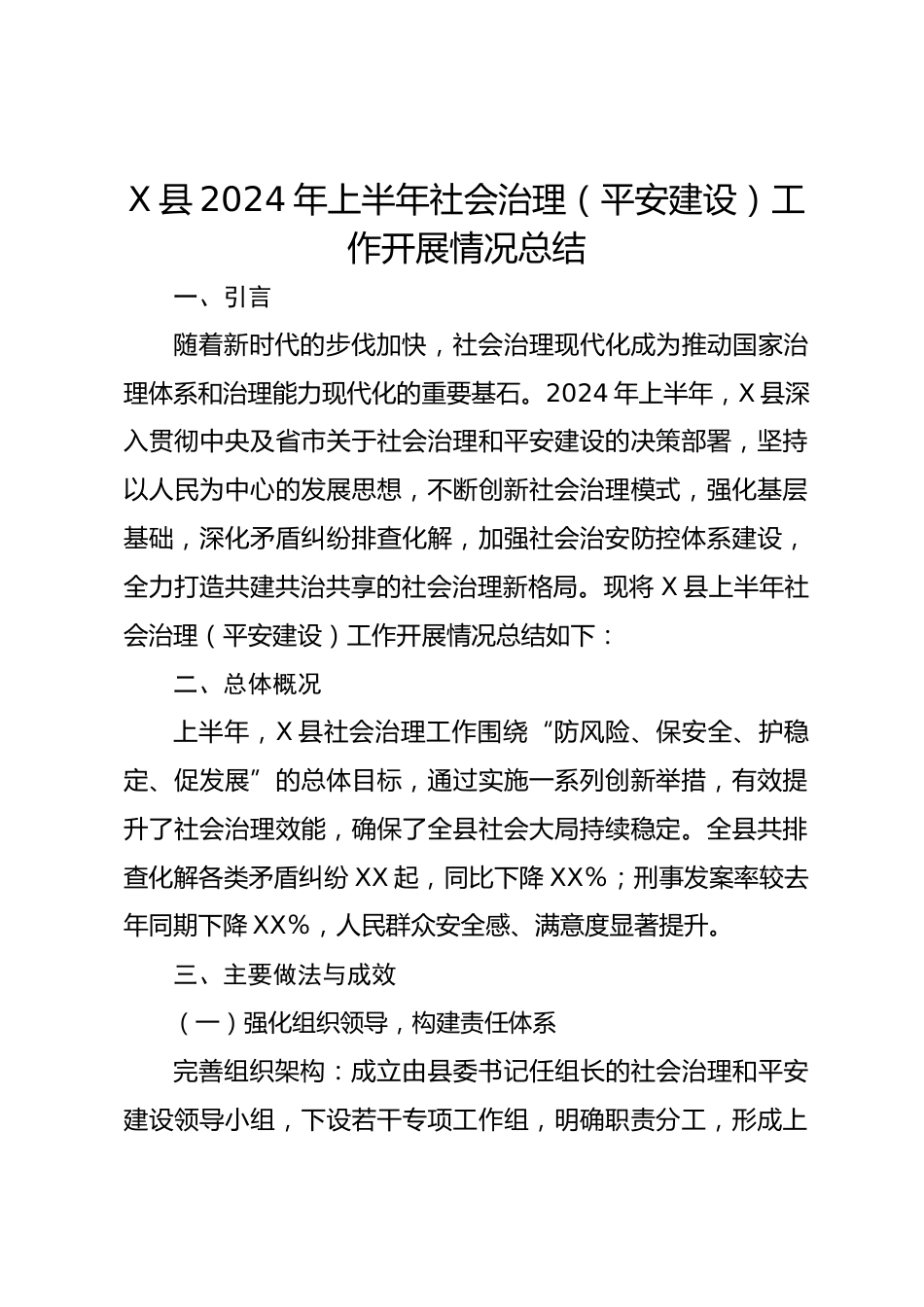 X 县 2024 年上半年社会治理（平安建设）工作开展情况总结

一、引言

随着新时代的步伐加快，社会治理现代化成为推动国家治理体系和治理能力现代化的重要基石。2024 年上半年，X 县深入贯彻中央及省市关于社会治理和平安建设的决策部署，坚持以人民为中心的发展思想，不断创新社会治理模式，强化基层基础，深化矛盾纠纷排查化解，加强社会治安防控体系建设，全力打造共建共治共享的社会治理新格局。现将 X 县上半年社会治理（平安建设）工作开展情况总结如下：

二、总体概况

上半年，X 县社会治理工作围绕“防风险、保安全、护稳定、促发展”的总体目标，通过实施一系列创新举措，有效提升了社会治理效能，确保了全县社会大局持续稳定。全县共排查化解各类矛盾纠纷 XX 起，同比下降 XX%；刑事发案率较去年同期下降 XX%，人民群众安全感、满意度显著提升。

三、主要做法与成效

（一）强化组织领导，构建责任体系

完善组织架构：成立由县委书记任组长的社会治理和平安建设领导小组，下设若干专项工作组，明确职责分工，形成上